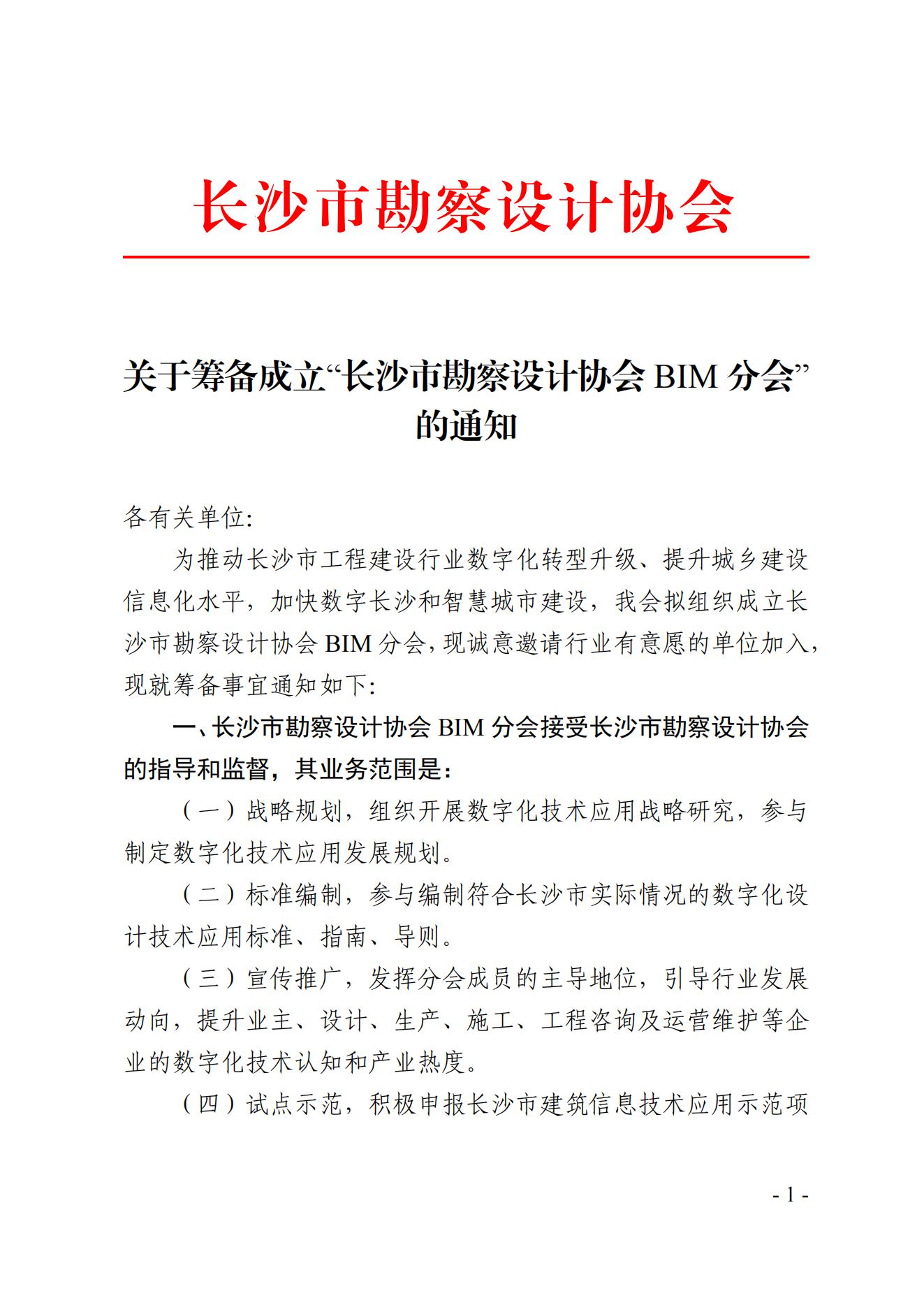 长沙市勘察设计协会

关于筹备成立“长沙市勘察设计协会 BIM 分会”的通知

各有关单位:

为推动长沙市工程建设行业数字化转型升级、提升城乡建设信息化水平，加快数字长沙和智慧城市建设，我会拟组织成立长沙市勘察设计协会 BIM 分会，现诚意邀请行业有意愿的单位加入，现就筹备事宜通知如下:

一、长沙市勘察设计协会 BIM 分会接受长沙市勘察设计协会的指导和监督，其业务范围是:

（一）战略规划，组织开展数字化技术应用战略研究，参与制定数字化技术应用发展规划。

（二）标准编制，参与编制符合长沙市实际情况的数字化设计技术应用标准、指南、导则。

（三）宣传推广，发挥分会成员的主导地位，引导行业发展动向，提升业主、设计、生产、施工、工程咨询及运营维护等企业的数字化技术认知和产业热度。

（四）试点示范，积极申报长沙市建筑信息技术应用示范项

- 1 -